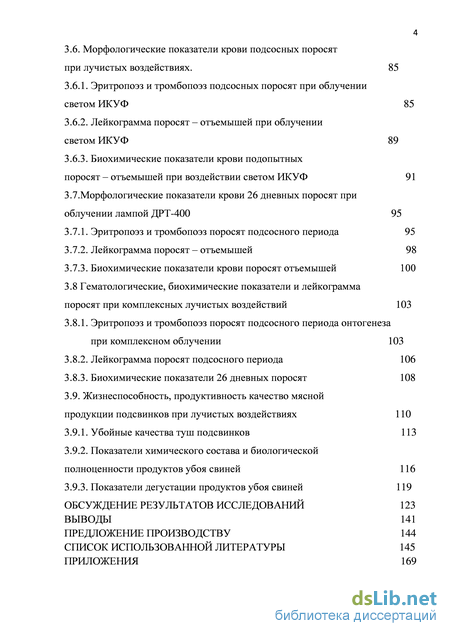 4

3.6. Морфологические показатели крови подсосных поросят при лучистых воздействиях. 85

3.6.1. Эритропоэз и тромбопоэз подсосных поросят при облучении светом ИКУФ 85

3.6.2. Лейкограмма поросят – отъемышей при облучении светом ИКУФ 89

3.6.3. Биохимические показатели крови подопытных поросят – отъемышей при воздействии светом ИКУФ 91

3.7.Морфологические показатели крови 26 дневных поросят при облучении лампой ДРТ-400 95

3.7.1. Эритропоэз и тромбопоэз поросят подсосного периода 95

3.7.2. Лейкограмма поросят – отъемышей 98

3.7.3. Биохимические показатели крови поросят отъемышей 100

3.8 Гематологические, биохимические показатели и лейкограмма поросят при комплексных лучистых воздействий 103

3.8.1. Эритропоэз и тромбопоэз поросят подсосного периода онтогенеза при комплексном облучении 103

3.8.2. Лейкограмма поросят подсосного периода 106

3.8.3. Биохимические показатели 26 дневных поросят 108

3.9. Жизнеспособность, продуктивность качество мясной продукции подсвинков при лучистых воздействиях 110

3.9.1. Убойные качества туш подсвинков 113

3.9.2. Показатели химического состава и биологической полноценности продуктов убоя свиней 116

3.9.3. Показатели дегустации продуктов убоя свиней 119

ОБСУЖДЕНИЕ РЕЗУЛЬТАТОВ ИССЛЕДОВАНИЙ 123
ВЫВОДЫ 141
ПРЕДЛОЖЕНИЕ ПРОИЗВОДСТВУ 144
СПИСОК ИСПОЛЬЗОВАННОЙ ЛИТЕРАТУРЫ 145
ПРИЛОЖЕНИЯ 169

dsLib.net
библиотека диссертаций